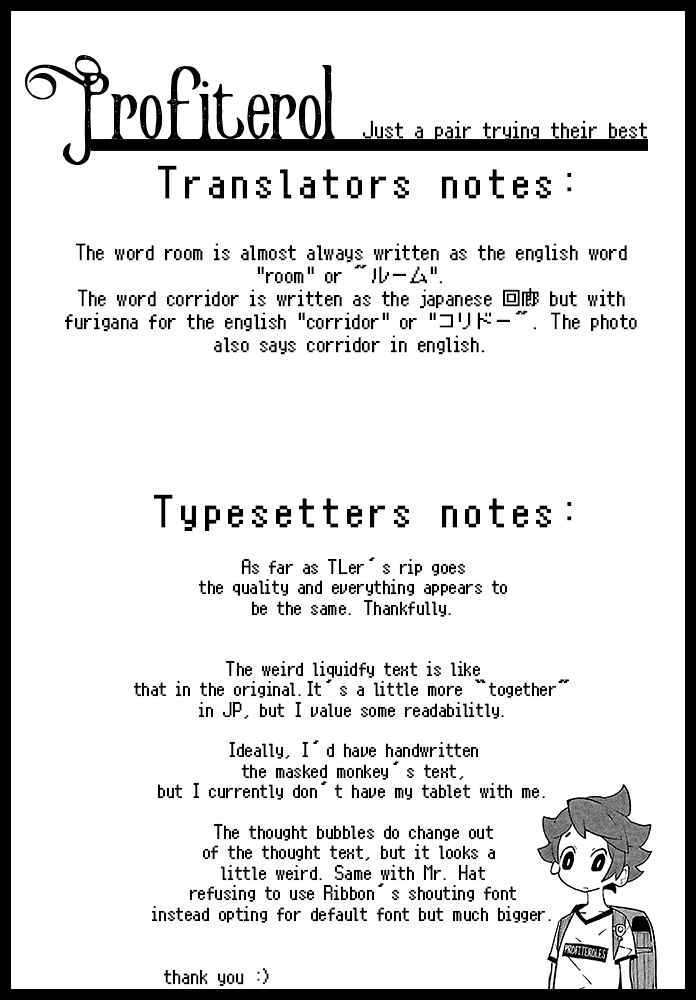 Profiterol Just a pair trying their best

Translators notes:

The word room is almost always written as the english word "room" or "ルーム".
The word corridor is written as the japanese 回廊 but with furigana for the english "corridor" or "コリドー". The photo also says corridor in english.

Typesetters notes:

As far as TLer's rip goes the quality and everything appears to be the same. Thankfully.

The weird liquidfy text is like that in the original. It's a little more "together" in JP, but I value some readabilitly.

Ideally, I'd have handwritten the masked monkey's text, but I currently don't have my tablet with me.

The thought bubbles do change out of the thought text, but it looks a little weird. Same with Mr. Hat refusing to use Ribbon's shouting font instead opting for default font but much bigger.

thank you :)

PROFITEROLES